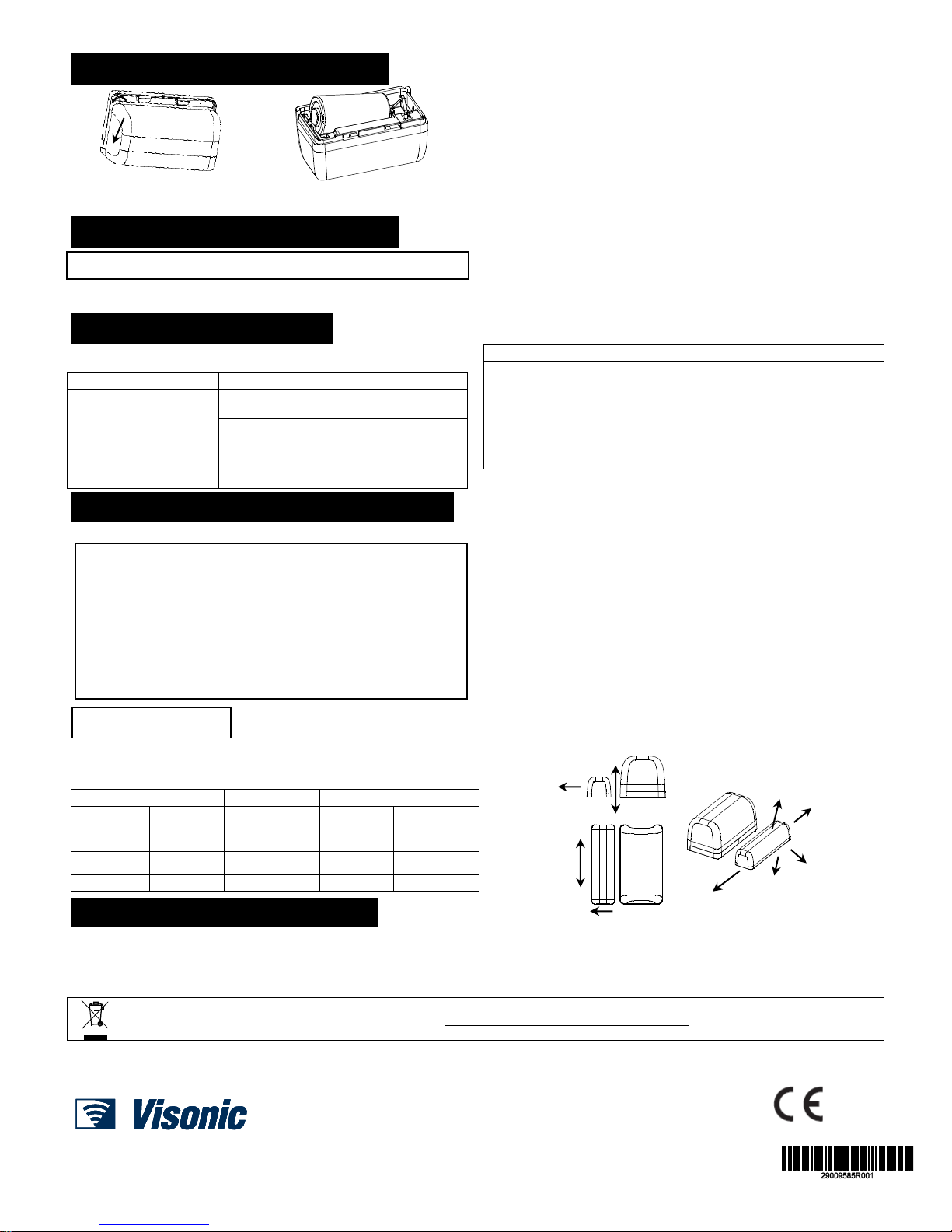 Visonic

29009585R001